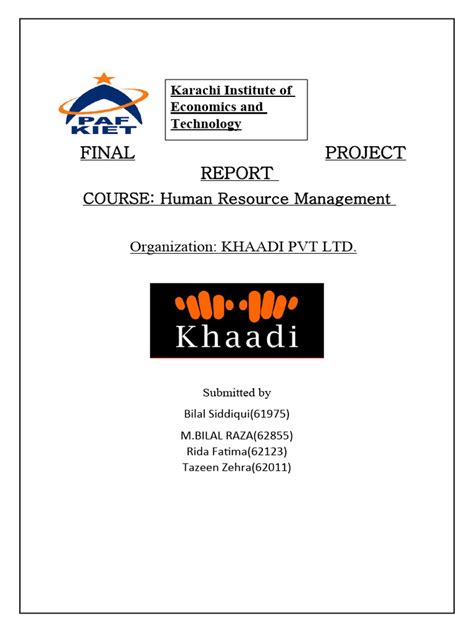 PAF KIET

Karachi Institute of Economics and Technology

FINAL PROJECT REPORT

COURSE: Human Resource Management

Organization: KHAADI PVT LTD.

Khaadi

Submitted by

Bilal Siddiqui(61975)

M.BILAL RAZA(62855)
Rida Fatima(62123)
Tazeen Zehra(62011)